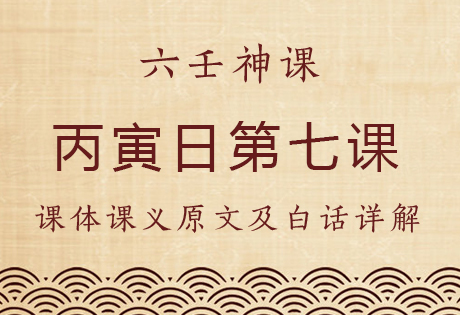 六壬神课

丙寅日第七课

课体课义原文及白话详解